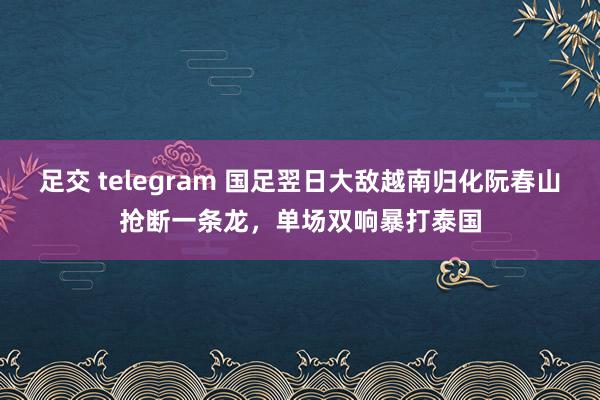 足交 telegram 国足翌日大敌越南归化阮春山抢断一条龙，单场双响暴打泰国